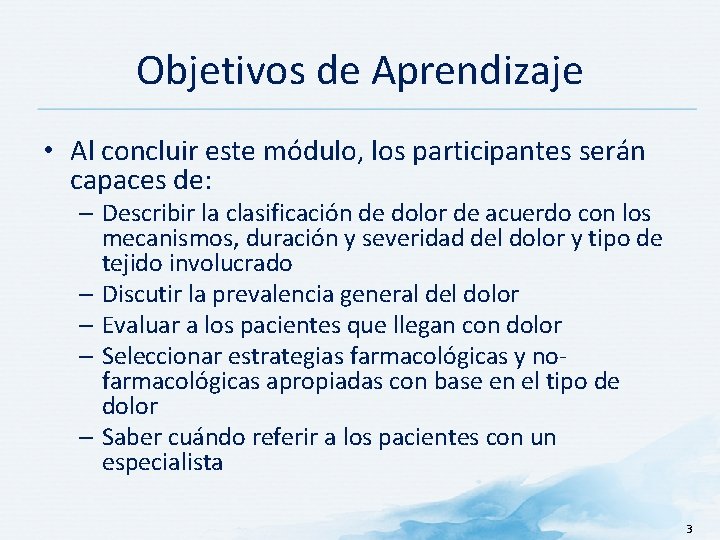 Objetivos de Aprendizaje

• Al concluir este módulo, los participantes serán capaces de:
– Describir la clasificación de dolor de acuerdo con los mecanismos, duración y severidad del dolor y tipo de tejido involucrado
– Discutir la prevalencia general del dolor
– Evaluar a los pacientes que llegan con dolor
– Seleccionar estrategias farmacológicas y no-farmacológicas apropiadas con base en el tipo de dolor
– Saber cuándo referir a los pacientes con un especialista

3